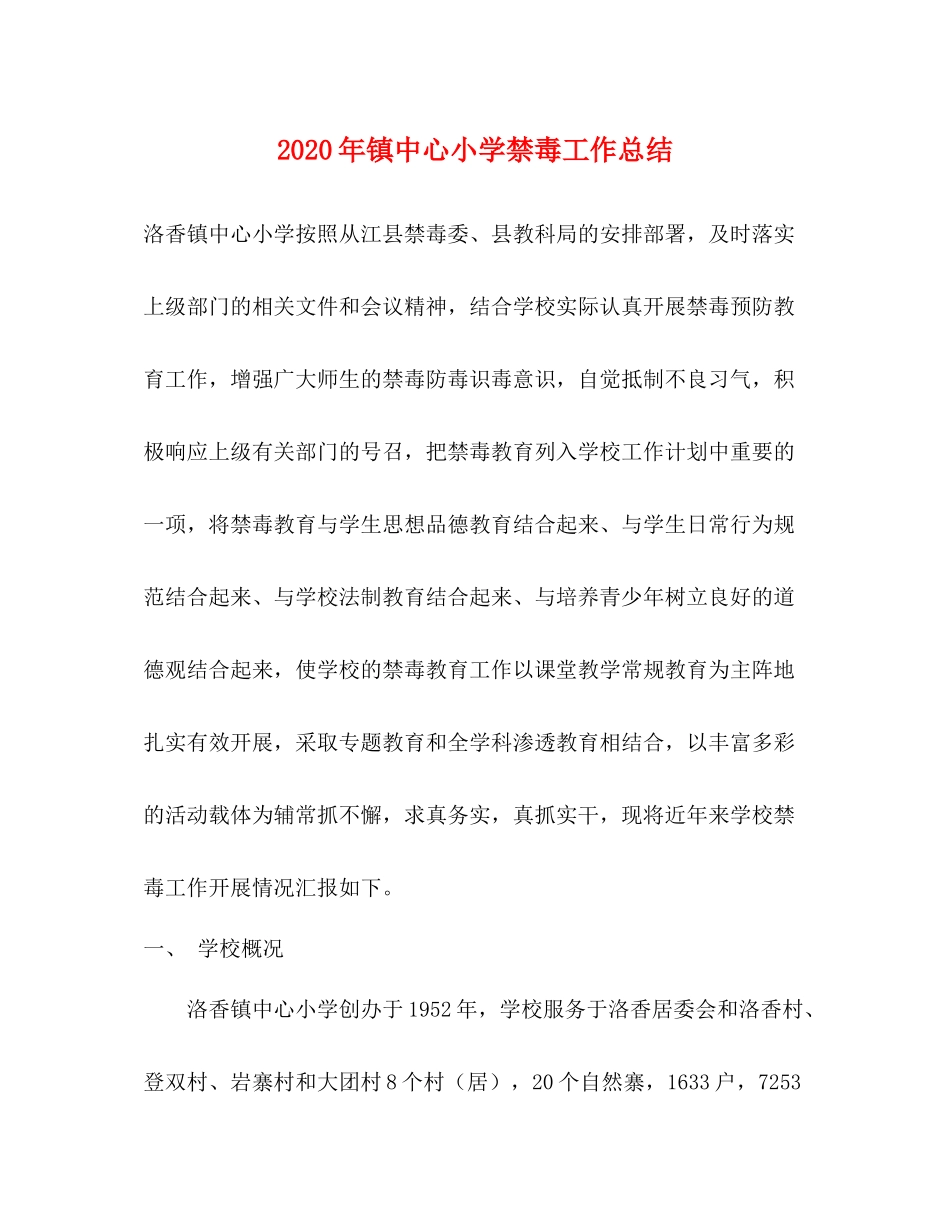 2020年镇中心小学禁毒工作总结

洛香镇中心小学按照从江县禁毒委、县教科局的安排部署，及时落实上级部门的相关文件和会议精神，结合学校实际认真开展禁毒预防教育工作，增强广大师生的禁毒防毒识毒意识，自觉抵制不良习气，积极响应上级有关部门的号召，把禁毒教育列入学校工作计划中重要的一项，将禁毒教育与学生思想品德教育结合起来、与学生日常行为规范结合起来、与学校法制教育结合起来、与培养青少年树立良好的道德观结合起来，使学校的禁毒教育工作以课堂教学常规教育为主阵地扎实有效开展，采取专题教育和全学科渗透教育相结合，以丰富多彩的活动载体为辅常抓不懈，求真务实，真抓实干，现将近年来学校禁毒工作开展情况汇报如下。

一、 学校概况

洛香镇中心小学创办于1952年，学校服务于洛香居委会和洛香村、登双村、岩寨村和大团村8个村（居），20个自然寨，1633户，7253